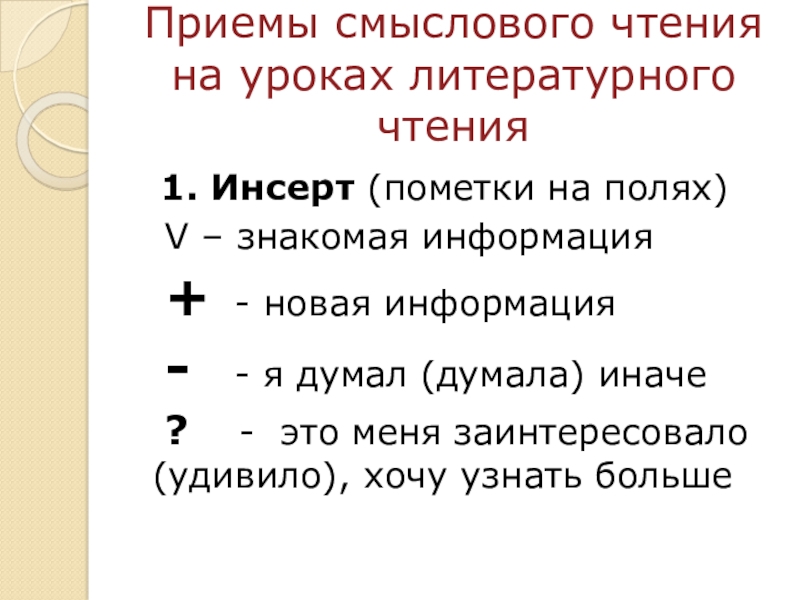 Приемы смыслового чтения на уроках литературного чтения

1. Инсерт (пометки на полях)

V – знакомая информация

+ - новая информация

- - я думал (думала) иначе

? - это меня заинтересовало (удивило), хочу узнать больше